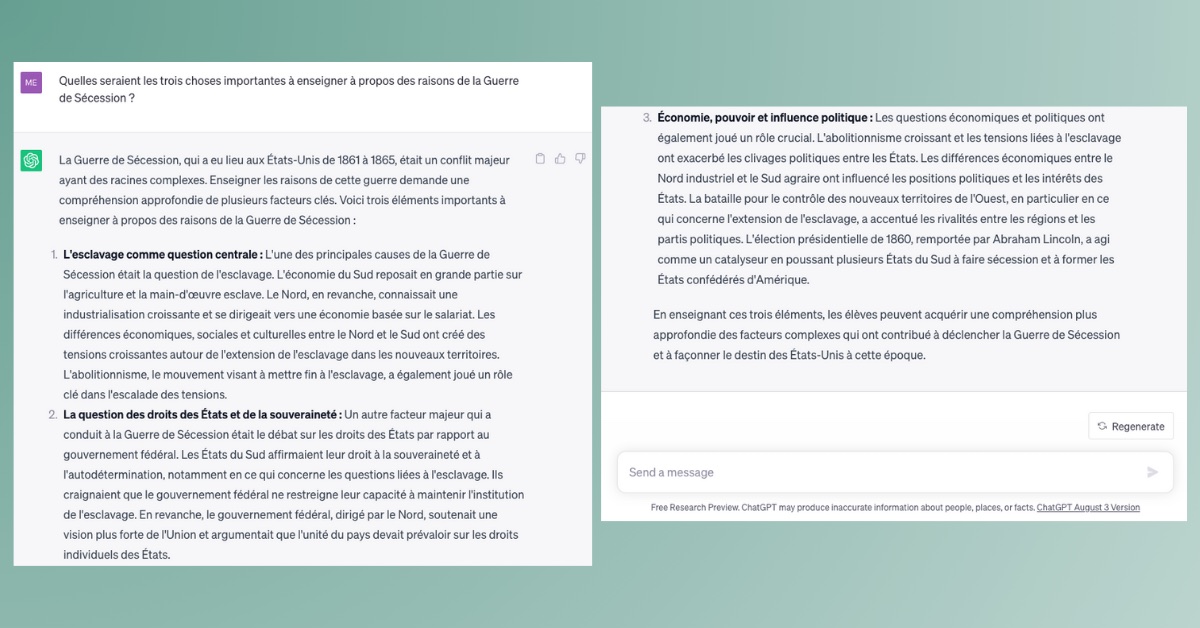 ME

Quelles seraient les trois choses importantes à enseigner à propos des raisons de la Guerre de Sécession ?

La Guerre de Sécession, qui a eu lieu aux États-Unis de 1861 à 1865, était un conflit majeur ayant des racines complexes. Enseigner les raisons de cette guerre demande une compréhension approfondie de plusieurs facteurs clés. Voici trois éléments importants à enseigner à propos des raisons de la Guerre de Sécession :

1. **L'esclavage comme question centrale :** L'une des principales causes de la Guerre de Sécession était la question de l'esclavage. L'économie du Sud reposait en grande partie sur l'agriculture et la main-d'œuvre esclave. Le Nord, en revanche, connaissait une industrialisation croissante et se dirigeait vers une économie basée sur le salariat. Les différences économiques, sociales et culturelles entre le Nord et le Sud ont créé des tensions croissantes autour de l'extension de l'esclavage dans les nouveaux territoires. L'abolitionnisme, le mouvement visant à mettre fin à l'esclavage, a également joué un rôle clé dans l'escalade des tensions.
2. **La question des droits des États et de la souveraineté :** Un autre facteur majeur qui a conduit à la Guerre de Sécession était le débat sur les droits des États par rapport au gouvernement fédéral. Les États du Sud affirmaient leur droit à la souveraineté et à l'autodétermination, notamment en ce qui concerne les questions liées à l'esclavage. Ils craignaient que le gouvernement fédéral ne restreigne leur capacité à maintenir l'institution de l'esclavage. En revanche, le gouvernement fédéral, dirigé par le Nord, soutenait une vision plus forte de l'Union et argumentait que l'unité du pays devait prévaloir sur les droits individuels des États.

3. **Économie, pouvoir et influence politique :** Les questions économiques et politiques ont également joué un rôle crucial. L'abolitionnisme croissant et les tensions liées à l'esclavage ont exacerbé les clivages politiques entre les États. Les différences économiques entre le Nord industriel et le Sud agraire ont influencé les positions politiques et les intérêts des États. La bataille pour le contrôle des nouveaux territoires de l'Ouest, en particulier en ce qui concerne l'extension de l'esclavage, a accentué les rivalités entre les régions et les partis politiques. L'élection présidentielle de 1860, remportée par Abraham Lincoln, a agi comme un catalyseur en poussant plusieurs États du Sud à faire sécession et à former les États confédérés d'Amérique.

En enseignant ces trois éléments, les élèves peuvent acquérir une compréhension plus approfondie des facteurs complexes qui ont contribué à déclencher la Guerre de Sécession et à façonner le destin des États-Unis à cette époque.

Regenerate

Send a message

Free Research Preview. ChatGPT may produce inaccurate information about people, places, or facts. ChatGPT August 3 Version